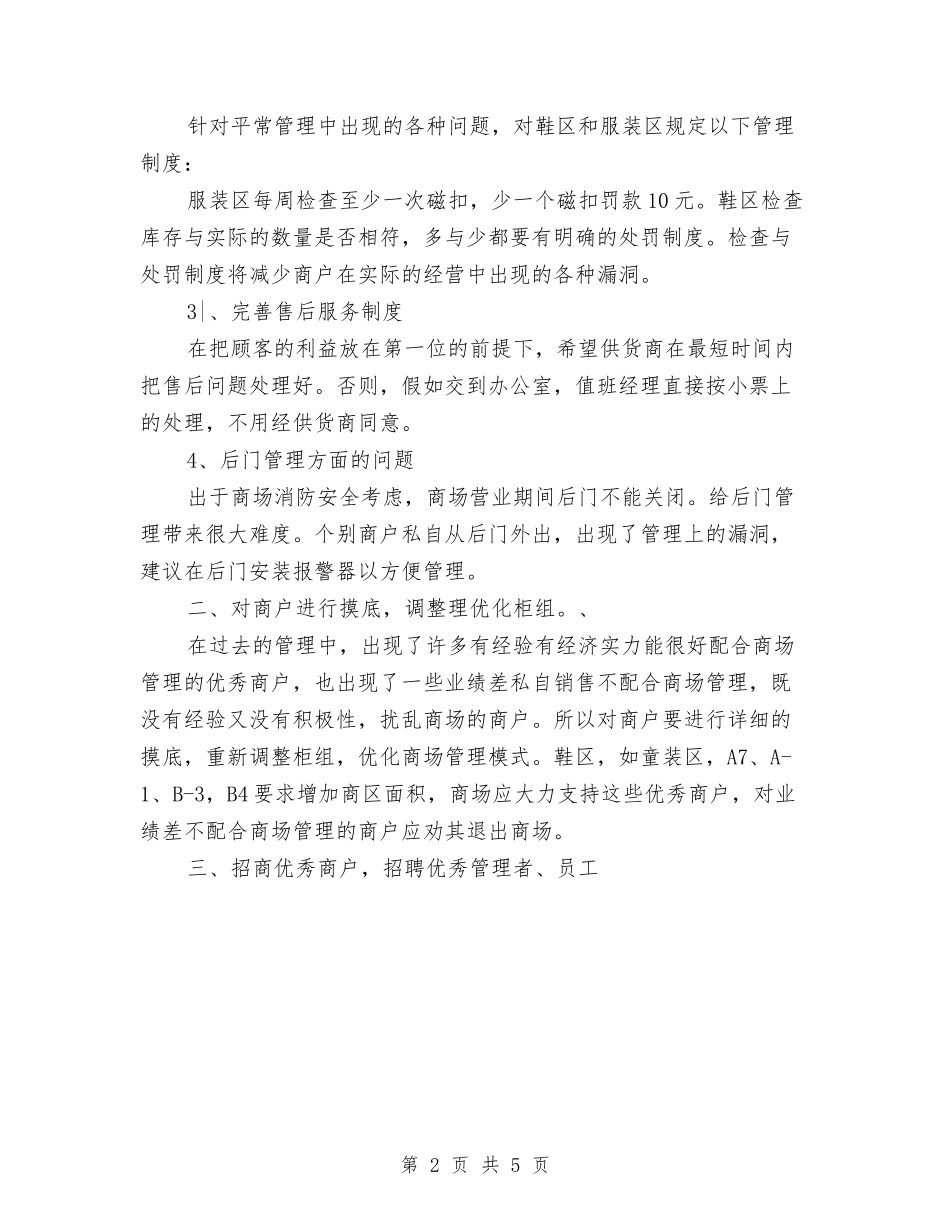 针对平常管理中出现的各种问题，对鞋区和服装区规定以下管理制度：

服装区每周检查至少一次磁扣，少一个磁扣罚款10元。鞋区检查库存与实际的数量是否相符，多与少都要有明确的处罚制度。检查与处罚制度将减少商户在实际的经营中出现的各种漏洞。

3|、完善售后服务制度

在把顾客的利益放在第一位的前提下，希望供货商在最短时间内把售后问题处理好。否则，假如交到办公室，值班经理直接按小票上的处理，不用经供货商同意。

4、后门管理方面的问题

出于商场消防安全考虑，商场营业期间后门不能关闭。给后门管理带来很大难度。个别商户私自从后门外出，出现了管理上的漏洞，建议在后门安装报警器以方便管理。

二、对商户进行摸底，调整理优化柜组。、

在过去的管理中，出现了许多有经验有经济实力能很好配合商场管理的优秀商户，也出现了一些业绩差私自销售不配合商场管理，既没有经验又没有积极性，扰乱商场的商户。所以对商户要进行详细的摸底，重新调整柜组，优化商场管理模式。鞋区，如童装区，A7、A-1、B-3，B4要求增加商区面积，商场应大力支持这些优秀商户，对业绩差不配合商场管理的商户应劝其退出商场。

三、招商优秀商户，招聘优秀管理者、员工

第 2 页 共 5 页